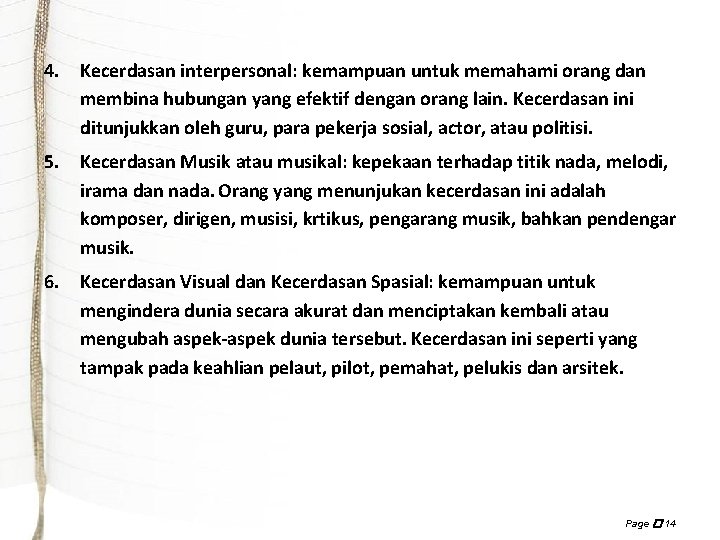 4. Kecerdasan interpersonal: kemampuan untuk memahami orang dan membina hubungan yang efektif dengan orang lain. Kecerdasan ini ditunjukkan oleh guru, para pekerja sosial, actor, atau politisi.

5. Kecerdasan Musik atau musikal: kepekaan terhadap titik nada, melodi, irama dan nada. Orang yang menunjukan kecerdasan ini adalah komposer, dirigen, musisi, krtikus, pengarang musik, bahkan pendengar musik.

6. Kecerdasan Visual dan Kecerdasan Spasial: kemampuan untuk mengindera dunia secara akurat dan menciptakan kembali atau mengubah aspek-aspek dunia tersebut. Kecerdasan ini seperti yang tampak pada keahlian pelaut, pilot, pemahat, pelukis dan arsitek.

Page 14